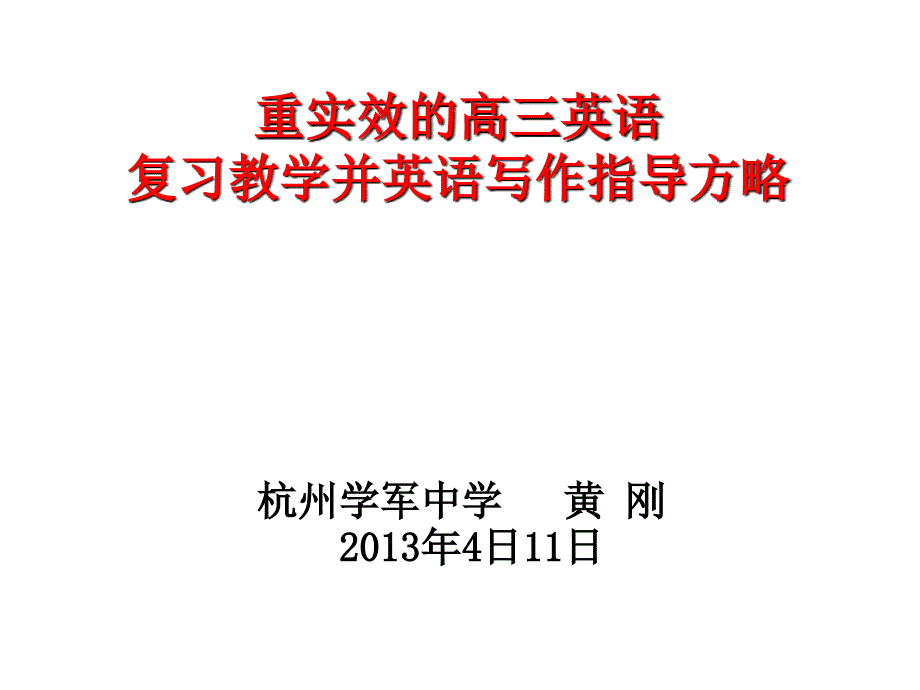 重实效的高三英语
复习教学并英语写作指导方略

杭州学军中学　　黄 刚
2013年4日11日